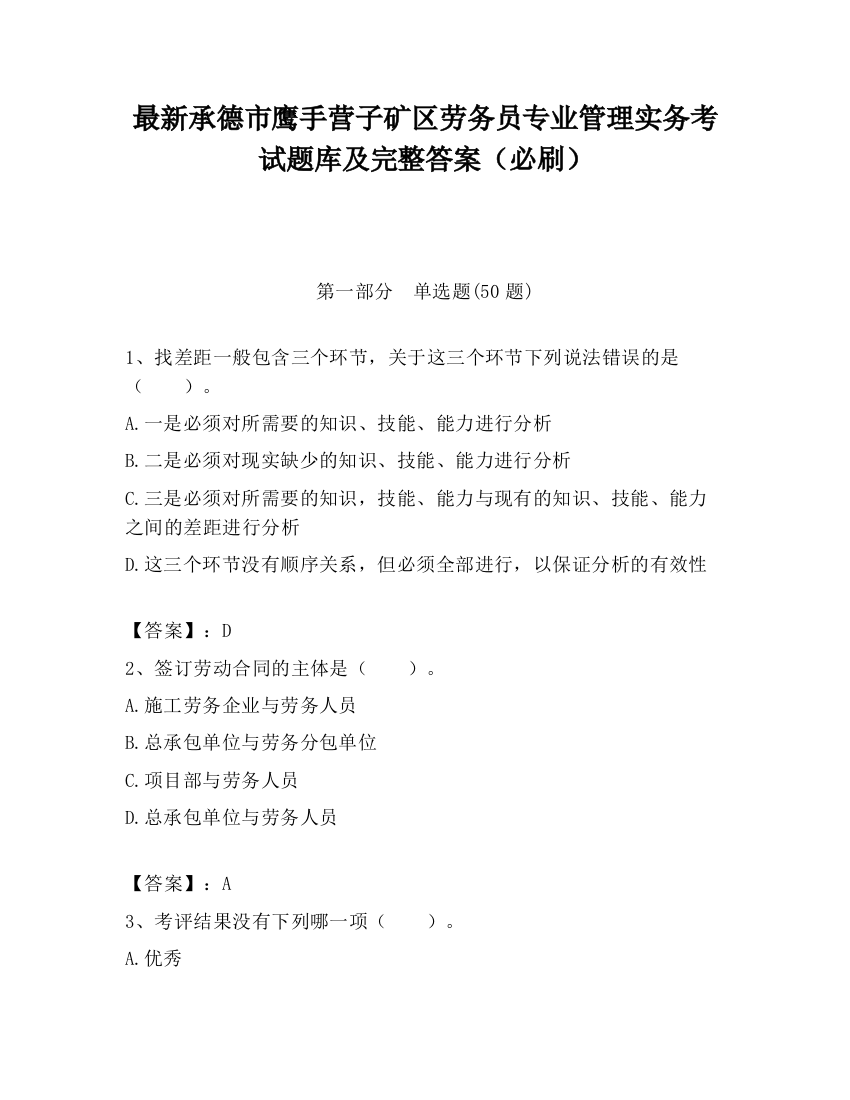 最新承德市鹰手营子矿区劳务员专业管理实务考试题库及完整答案（必刷）

第一部分　单选题(50 题)

1、找差距一般包含三个环节，关于这三个环节下列说法错误的是（　　）。

A.一是必须对所需要的知识、技能、能力进行分析

B.二是必须对现实缺少的知识、技能、能力进行分析

C.三是必须对所需要的知识，技能、能力与现有的知识、技能、能力之间的差距进行分析

D.这三个环节没有顺序关系，但必须全部进行，以保证分析的有效性

【答案】：D

2、签订劳动合同的主体是（　　）。

A.施工劳务企业与劳务人员

B.总承包单位与劳务分包单位

C.项目部与劳务人员

D.总承包单位与劳务人员

【答案】：A

3、考评结果没有下列哪一项（　　）。

A.优秀